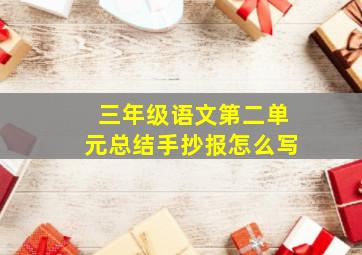 三年级语文第二单元总结手抄报怎么写